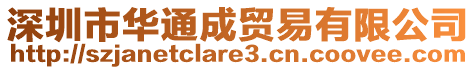 深圳市华通成贸易有限公司
http://szjanetclare3.cn.coovee.com